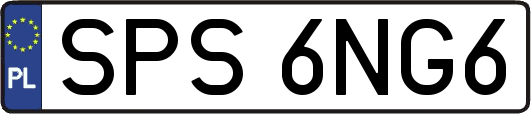 PL
SPS 6NG6